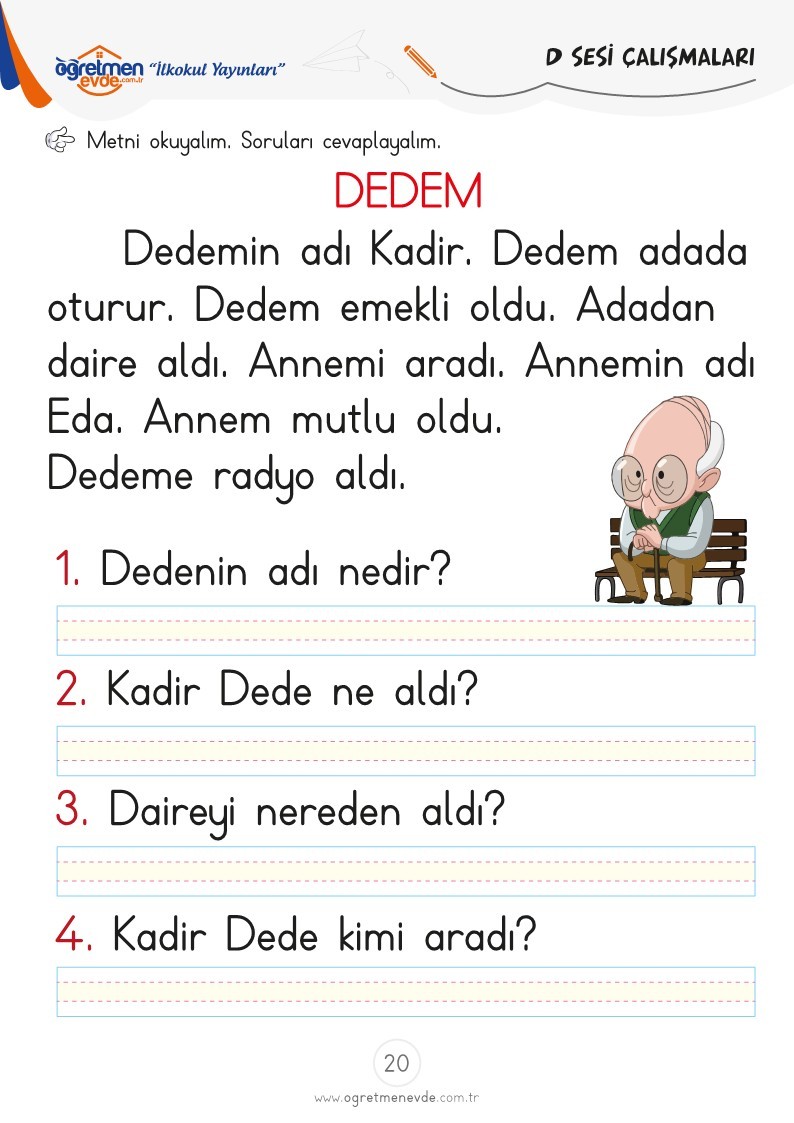 öğretmen evde.com.tr "İlkokul Yayınları"

D SESİ ÇALIŞMALARI

Metni okuyalım. Soruları cevaplayalım.

DEDEM

Dedemin adı Kadir. Dedem adada oturur. Dedem emekli oldu. Adadan daire aldı. Annemi aradı. Annemin adı Eda. Annem mutlu oldu.
Dedeme radyo aldı.

1. Dedenin adı nedir?

2. Kadir Dede ne aldı?

3. Daireyi nereden aldı?

4. Kadir Dede kimi aradı?

20

www.ogretmenevde.com.tr